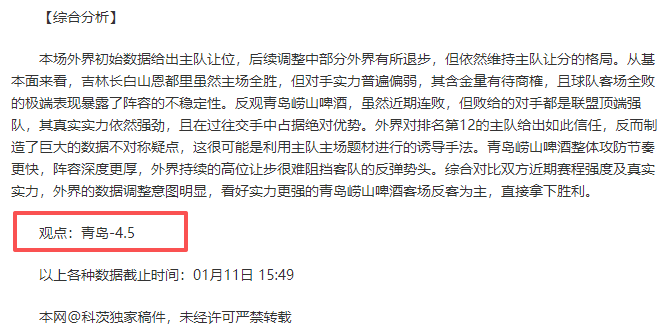 【综合分析】

本场外界初始数据给出主队让位，后续调整中部分外界有所退步，但依然维持主队让分的格局。从基本面来看，吉林长白山恩都里虽然主场全胜，但对手实力普遍偏弱，其含金量有待商榷，且球队客场全败的极端表现暴露了阵容的不稳定性。反观青岛崂山啤酒，虽然近期连败，但败给的对手都是联盟顶端强队，其真实实力依然强劲，且在过往交手中占据绝对优势。外界对排名第12的主队给出如此信任，反而制造了巨大的数据不对称疑点，这很可能是利用主队主场题材进行的诱导手法。青岛崂山啤酒整体攻防节奏更快，阵容深度更厚，外界持续的高位让步很难阻挡客队的反弹势头。综合对比双方近期赛程强度及真实实力，外界的数据调整意图明显，看好实力更强的青岛崂山啤酒客场反客为主，直接拿下胜利。

观点：青岛-4.5

以上各种数据截止时间：01月11日 15:49

本网@科茨独家稿件，未经许可严禁转载